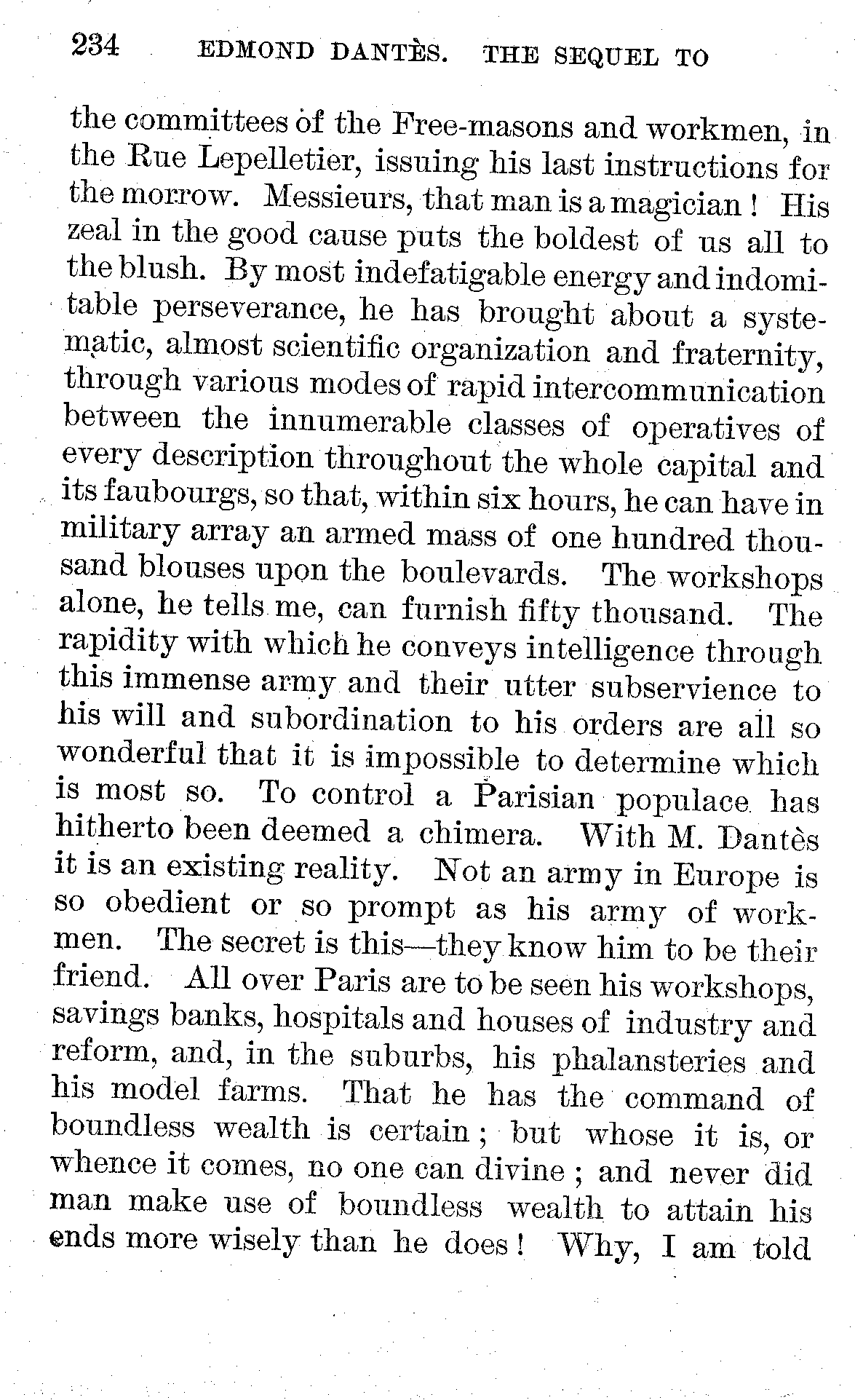 234 EDMOND DANTÈS. THE SEQUEL TO

the committees of the Free-masons and workmen, in the Rue Lepelletier, issuing his last instructions for the morrow. Messieurs, that man is a magician! His zeal in the good cause puts the boldest of us all to the blush. By most indefatigable energy and indomitable perseverance, he has brought about a systematic, almost scientific organization and fraternity, through various modes of rapid intercommunication between the innumerable classes of operatives of every description throughout the whole capital and its faubourgs, so that, within six hours, he can have in military array an armed mass of one hundred thousand blouses upon the boulevards. The workshops alone, he tells me, can furnish fifty thousand. The rapidity with which he conveys intelligence through this immense army and their utter subservience to his will and subordination to his orders are all so wonderful that it is impossible to determine which is most so. To control a Parisian populace has hitherto been deemed a chimera. With M. Dantès it is an existing reality. Not an army in Europe is so obedient or so prompt as his army of workmen. The secret is this—they know him to be their friend. All over Paris are to be seen his workshops, savings banks, hospitals and houses of industry and reform, and, in the suburbs, his phalansteries and his model farms. That he has the command of boundless wealth is certain; but whose it is, or whence it comes, no one can divine; and never did man make use of boundless wealth to attain his ends more wisely than he does! Why, I am told